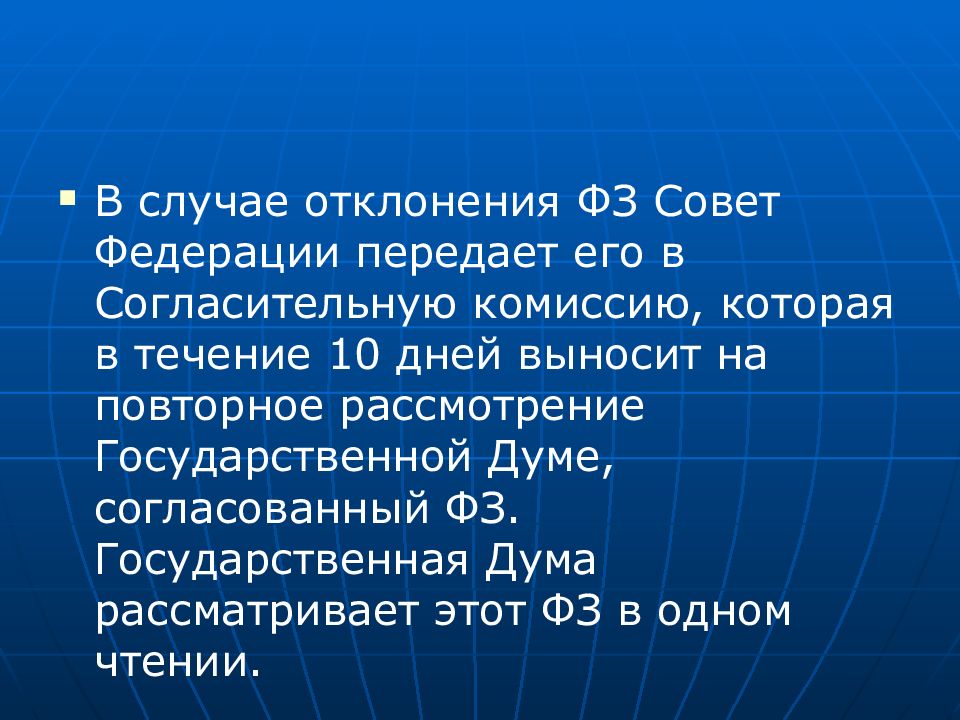 В случае отклонения ФЗ Совет Федерации передает его в Согласительную комиссию, которая в течение 10 дней выносит на повторное рассмотрение Государственной Думе, согласованный ФЗ. Государственная Дума рассматривает этот ФЗ в одном чтении.